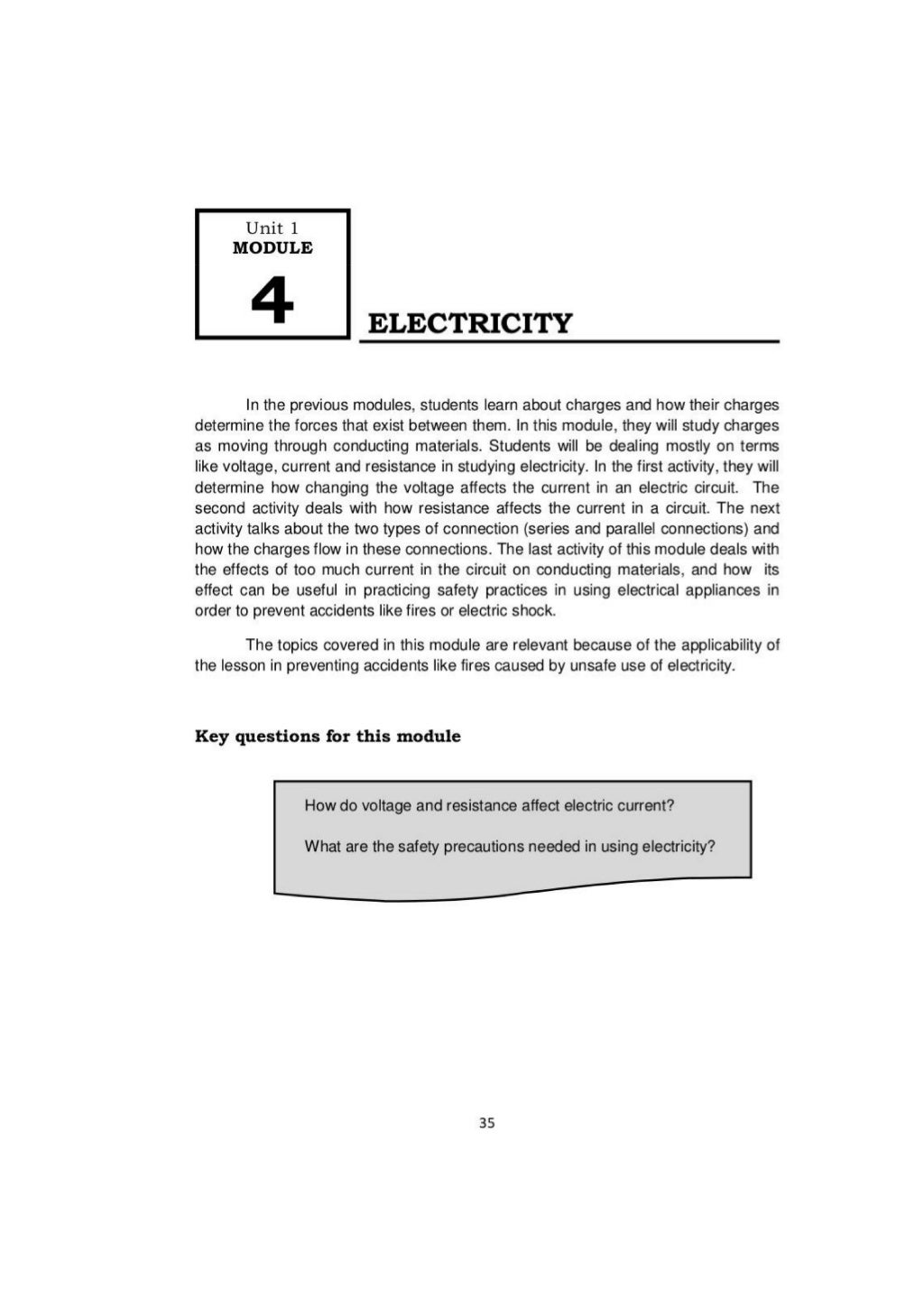 Unit 1
MODULE

4

ELECTRICITY

In the previous modules, students learn about charges and how their charges determine the forces that exist between them. In this module, they will study charges as moving through conducting materials. Students will be dealing mostly on terms like voltage, current and resistance in studying electricity. In the first activity, they will determine how changing the voltage affects the current in an electric circuit. The second activity deals with how resistance affects the current in a circuit. The next activity talks about the two types of connection (series and parallel connections) and how the charges flow in these connections. The last activity of this module deals with the effects of too much current in the circuit on conducting materials, and how its effect can be useful in practicing safety practices in using electrical appliances in order to prevent accidents like fires or electric shock.

The topics covered in this module are relevant because of the applicability of the lesson in preventing accidents like fires caused by unsafe use of electricity.

Key questions for this module

How do voltage and resistance affect electric current?

What are the safety precautions needed in using electricity?

35